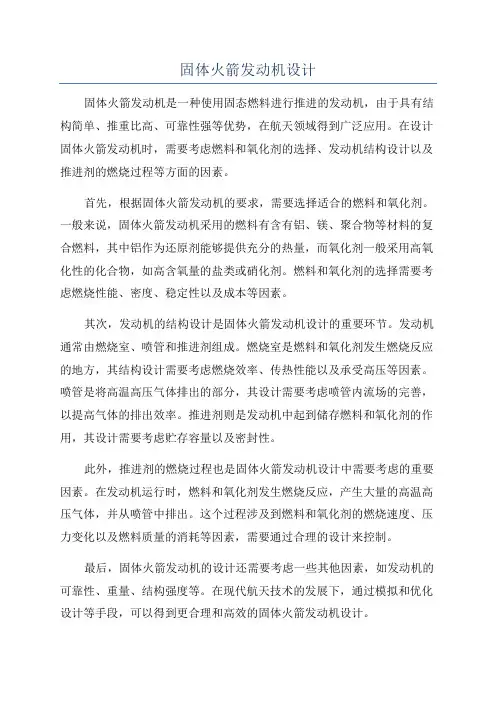 固体火箭发动机设计

固体火箭发动机是一种使用固态燃料进行推进的发动机，由于具有结构简单、推重比高、可靠性强等优势，在航天领域得到广泛应用。在设计固体火箭发动机时，需要考虑燃料和氧化剂的选择、发动机结构设计以及推进剂的燃烧过程等方面的因素。

首先，根据固体火箭发动机的要求，需要选择适合的燃料和氧化剂。一般来说，固体火箭发动机采用的燃料有含有铝、镁、聚合物等材料的复合燃料，其中铝作为还原剂能够提供充分的热量，而氧化剂一般采用高氧化性的化合物，如高含氧量的盐类或硝化剂。燃料和氧化剂的选择需要考虑燃烧性能、密度、稳定性以及成本等因素。

其次，发动机的结构设计是固体火箭发动机设计的重要环节。发动机通常由燃烧室、喷管和推进剂组成。燃烧室是燃料和氧化剂发生燃烧反应的地方，其结构设计需要考虑燃烧效率、传热性能以及承受高压等因素。喷管是将高温高压气体排出的部分，其设计需要考虑喷管内流场的完善，以提高气体的排出效率。推进剂则是发动机中起到储存燃料和氧化剂的作用，其设计需要考虑贮存容量以及密封性。

此外，推进剂的燃烧过程也是固体火箭发动机设计中需要考虑的重要因素。在发动机运行时，燃料和氧化剂发生燃烧反应，产生大量的高温高压气体，并从喷管中排出。这个过程涉及到燃料和氧化剂的燃烧速度、压力变化以及燃料质量的消耗等因素，需要通过合理的设计来控制。

最后，固体火箭发动机的设计还需要考虑一些其他因素，如发动机的可靠性、重量、结构强度等。在现代航天技术的发展下，通过模拟和优化设计等手段，可以得到更合理和高效的固体火箭发动机设计。